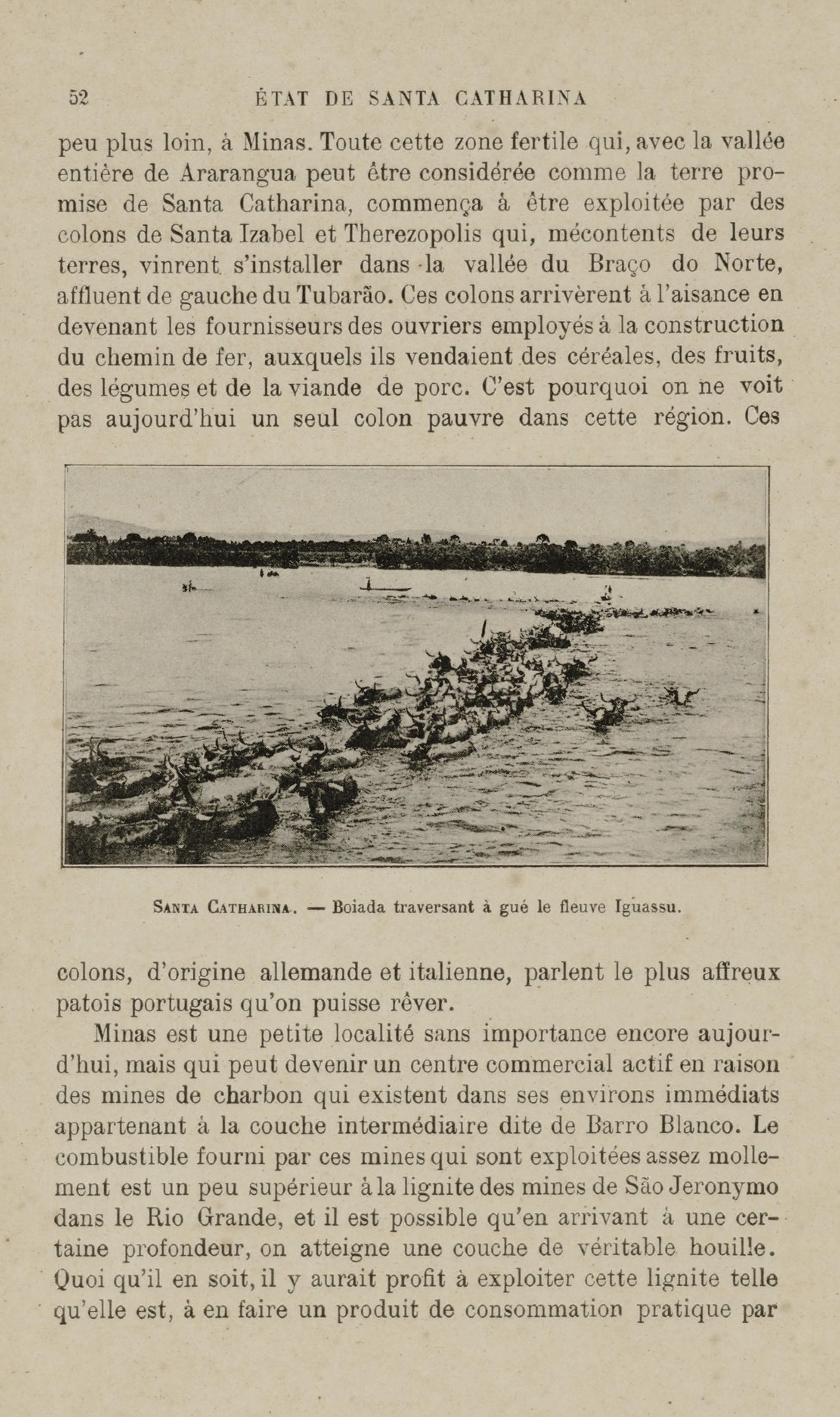 52 ÉTAT DE SANTA CATHARINA

peu plus loin, à Minas. Toute cette zone fertile qui, avec la vallée entière de Ararangua peut être considérée comme la terre promise de Santa Catharina, commença à être exploitée par des colons de Santa Izabel et Therezopolis qui, mécontents de leurs terres, vinrent s'installer dans la vallée du Braço do Norte, affluent de gauche du Tubarão. Ces colons arrivèrent à l'aisance en devenant les fournisseurs des ouvriers employés à la construction du chemin de fer, auxquels ils vendaient des céréales, des fruits, des légumes et de la viande de porc. C'est pourquoi on ne voit pas aujourd'hui un seul colon pauvre dans cette région. Ces

SANTA CATHARINA. — Boiada traversant à gué le fleuve Iguassu.

colons, d'origine allemande et italienne, parlent le plus affreux patois portugais qu'on puisse rêver.

Minas est une petite localité sans importance encore aujourd'hui, mais qui peut devenir un centre commercial actif en raison des mines de charbon qui existent dans ses environs immédiats appartenant à la couche intermédiaire dite de Barro Blanco. Le combustible fourni par ces mines qui sont exploitées assez mollement est un peu supérieur à la lignite des mines de São Jeronymo dans le Rio Grande, et il est possible qu'en arrivant à une certaine profondeur, on atteigne une couche de véritable houille. Quoi qu'il en soit, il y aurait profit à exploiter cette lignite telle qu'elle est, à en faire un produit de consommation pratique par